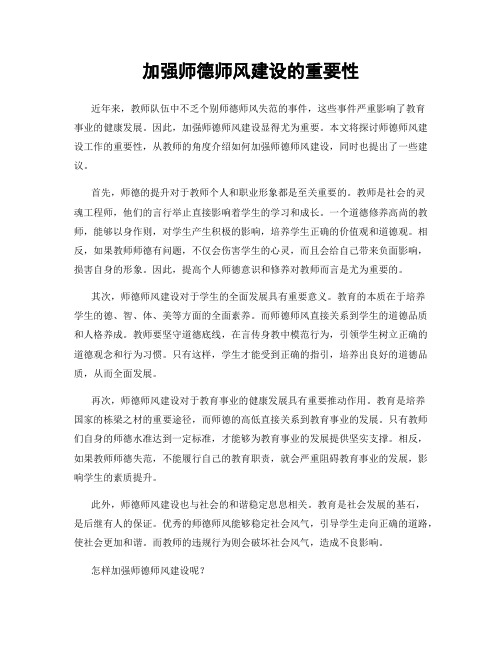 加强师德师风建设的重要性

近年来，教师队伍中不乏个别师德师风失范的事件，这些事件严重影响了教育事业的健康发展。因此，加强师德师风建设显得尤为重要。本文将探讨师德师风建设工作的重要性，从教师的角度介绍如何加强师德师风建设，同时也提出了一些建议。

首先，师德的提升对于教师个人和职业形象都是至关重要的。教师是社会的灵魂工程师，他们的言行举止直接影响着学生的学习和成长。一个道德修养高尚的教师，能够以身作则，对学生产生积极的影响，培养学生正确的价值观和道德观。相反，如果教师师德有问题，不仅会伤害学生的心灵，而且会给自己带来负面影响，损害自身的形象。因此，提高个人师德意识和修养对教师而言是尤为重要的。

其次，师德师风建设对于学生的全面发展具有重要意义。教育的本质在于培养学生的德、智、体、美等方面的全面素养。而师德师风直接关系到学生的道德品质和人格养成。教师要坚守道德底线，在言传身教中模范行为，引领学生树立正确的道德观念和行为习惯。只有这样，学生才能受到正确的指引，培养出良好的道德品质，从而全面发展。

再次，师德师风建设对于教育事业的健康发展具有重要推动作用。教育是培养国家的栋梁之材的重要途径，而师德的高低直接关系到教育事业的发展。只有教师们自身的师德水准达到一定标准，才能够为教育事业的发展提供坚实支撑。相反，如果教师师德失范，不能履行自己的教育职责，就会严重阻碍教育事业的发展，影响学生的素质提升。

此外，师德师风建设也与社会的和谐稳定息息相关。教育是社会发展的基石，是后继有人的保证。优秀的师德师风能够稳定社会风气，引导学生走向正确的道路，使社会更加和谐。而教师的违规行为则会破坏社会风气，造成不良影响。

怎样加强师德师风建设呢？